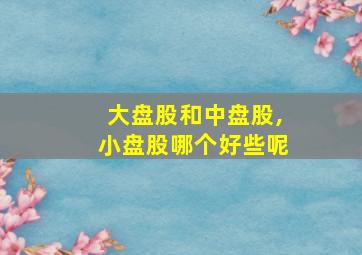 大盘股和中盘股,
小盘股哪个好些呢